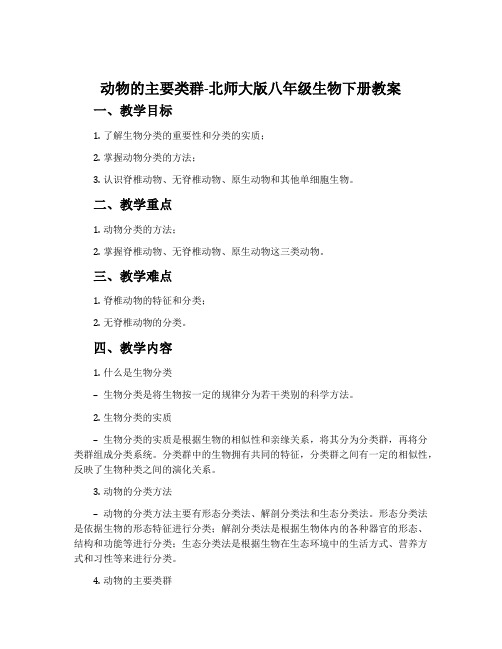 动物的主要类群-北师大版八年级生物下册教案

一、教学目标

1. 了解生物分类的重要性和分类的实质；

2. 掌握动物分类的方法；

3. 认识脊椎动物、无脊椎动物、原生动物和其他单细胞生物。

二、教学重点

1. 动物分类的方法；

2. 掌握脊椎动物、无脊椎动物、原生动物这三类动物。

三、教学难点

1. 脊椎动物的特征和分类；

2. 无脊椎动物的分类。

四、教学内容

1. 什么是生物分类

– 生物分类是将生物按一定的规律分为若干类别的科学方法。

2. 生物分类的实质

– 生物分类的实质是根据生物的相似性和亲缘关系，将其分为分类群，再将分类群组成分类系统。分类群中的生物拥有共同的特征，分类群之间有一定的相似性，反映了生物种类之间的演化关系。

3. 动物的分类方法

– 动物的分类方法主要有形态分类法、解剖分类法和生态分类法。形态分类法是依据生物的形态特征进行分类；解剖分类法是根据生物体内的各种器官的形态、结构和功能等进行分类；生态分类法是根据生物在生态环境中的生活方式、营养方式和习性等来进行分类。

4. 动物的主要类群